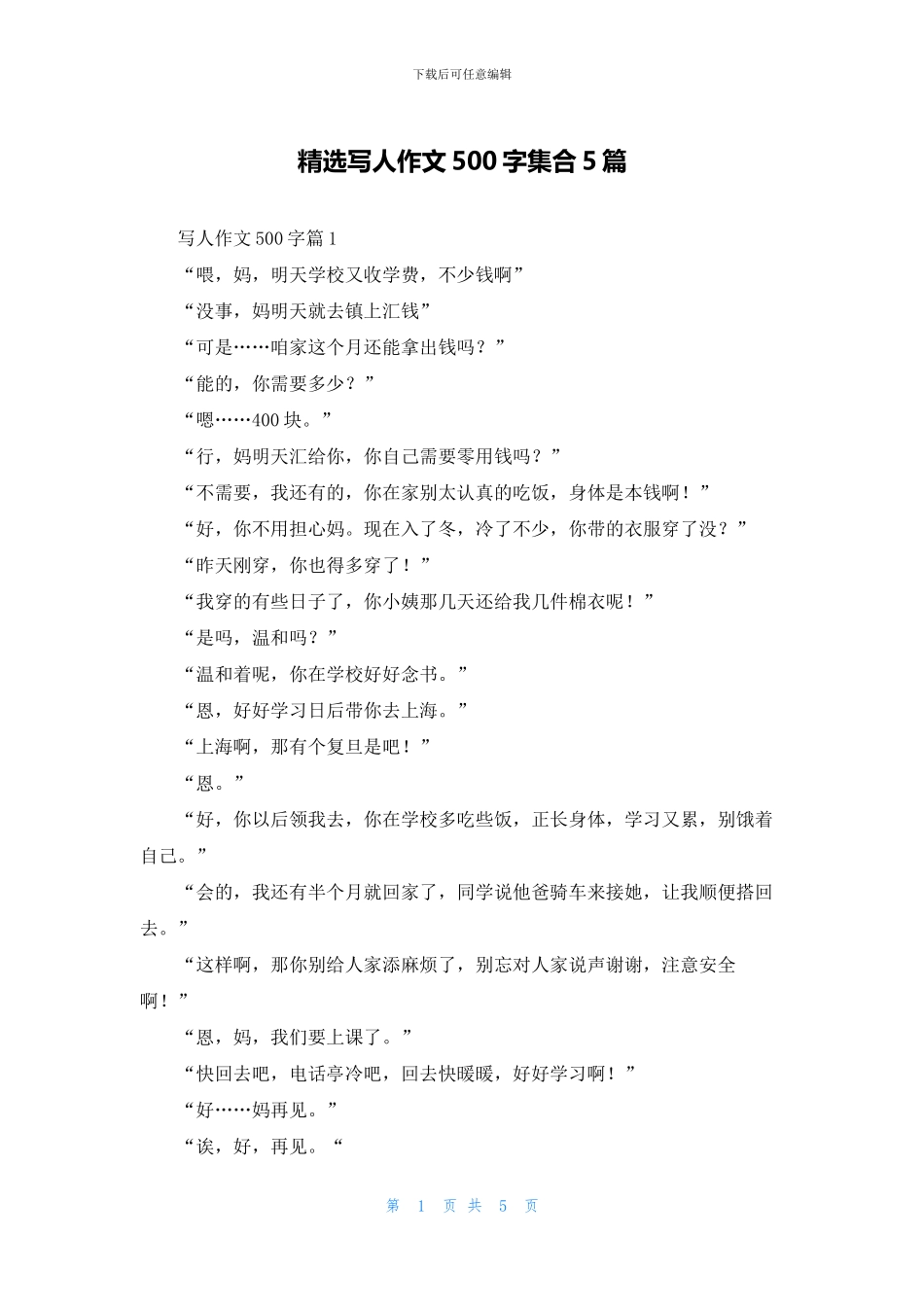 下载后可任意编辑

精选写人作文 500 字集合 5 篇

写人作文 500 字篇 1

“喂，妈，明天学校又收学费，不少钱啊”

“没事，妈明天就去镇上汇钱”

“可是……咱家这个月还能拿出钱吗？”

“能的，你需要多少？”

“嗯……400 块。”

“行，妈明天汇给你，你自己需要零用钱吗？”

“不需要，我还有的，你在家别太认真的吃饭，身体是本钱啊！”

“好，你不用担心妈。现在入了冬，冷了不少，你带的衣服穿了没？”

“昨天刚穿，你也得多穿了！”

“我穿的有些日子了，你小姨那几天还给我几件棉衣呢！”

“是吗，温和吗？”

“温和着呢，你在学校好好念书。”

“恩，好好学习日后带你去上海。”

“上海啊，那有个复旦是吧！”

“恩。”

“好，你以后领我去，你在学校多吃些饭，正长身体，学习又累，别饿着自己。”

“会的，我还有半个月就回家了，同学说他爸骑车来接她，让我顺便搭回去。”

“这样啊，那你别给人家添麻烦了，别忘对人家说声谢谢，注意安全啊！”

“恩，妈，我们要上课了。”

“快回去吧，电话亭冷吧，回去快暖暖，好好学习啊！”

“好……妈再见。”

“诶，好，再见。“

第 1 页 共 5 页